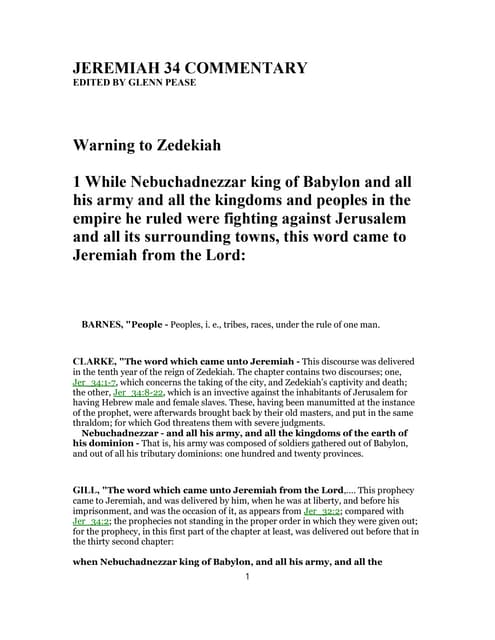 JEREMIAH 34 COMMENTARY
EDITED BY GLENN PEASE

Warning to Zedekiah

1 While Nebuchadnezzar king of Babylon and all his army and all the kingdoms and peoples in the empire he ruled were fighting against Jerusalem and all its surrounding towns, this word came to Jeremiah from the Lord:

BARNES, "People - Peoples, i. e., tribes, races, under the rule of one man.

CLARKE, "The word which came unto Jeremiah - This discourse was delivered in the tenth year of the reign of Zedekiah. The chapter contains two discourses; one, Jer_34:1-7, which concerns the taking of the city, and Zedekiah's captivity and death; the other, Jer_34:8-22, which is an invective against the inhabitants of Jerusalem for having Hebrew male and female slaves. These, having been manumitted at the instance of the prophet, were afterwards brought back by their old masters, and put in the same thraldom; for which God threatens them with severe judgments.

Nebuchadnezzar - and all his army, and all the kingdoms of the earth of his dominion - That is, his army was composed of soldiers gathered out of Babylon, and out of all his tributary dominions: one hundred and twenty provinces.

GILL, "The word which came unto Jeremiah from the Lord,.... This prophecy came to Jeremiah, and was delivered by him, when he was at liberty, and before his imprisonment, and was the occasion of it, as appears from Jer_32:2; compared with Jer_34:2; the prophecies not standing in the proper order in which they were given out; for the prophecy, in this first part of the chapter at least, was delivered out before that in the thirty second chapter:

when Nebuchadnezzar king of Babylon, and all his army, and all the

1